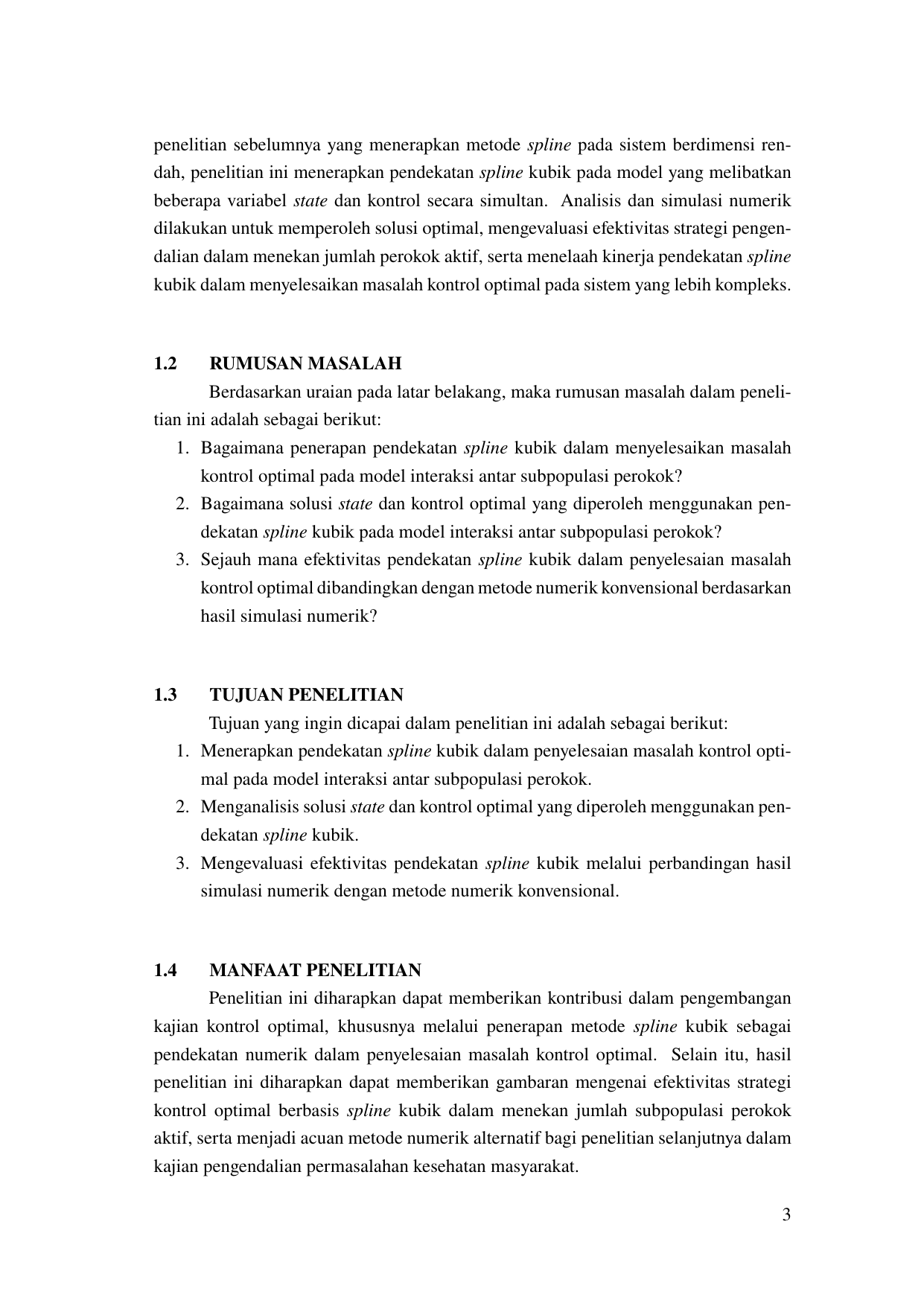 penelitian sebelumnya yang menerapkan metode spline pada sistem berdimensi rendah, penelitian ini menerapkan pendekatan spline kubik pada model yang melibatkan beberapa variabel state dan kontrol secara simultan. Analisis dan simulasi numerik dilakukan untuk memperoleh solusi optimal, mengevaluasi efektivitas strategi pengendalian dalam menekan jumlah perokok aktif, serta menelaah kinerja pendekatan spline kubik dalam menyelesaikan masalah kontrol optimal pada sistem yang lebih kompleks.

1.2 RUMUSAN MASALAH

Berdasarkan uraian pada latar belakang, maka rumusan masalah dalam penelitian ini adalah sebagai berikut:

1. Bagaimana penerapan pendekatan spline kubik dalam menyelesaikan masalah kontrol optimal pada model interaksi antar subpopulasi perokok?
2. Bagaimana solusi state dan kontrol optimal yang diperoleh menggunakan pendekatan spline kubik pada model interaksi antar subpopulasi perokok?
3. Sejauh mana efektivitas pendekatan spline kubik dalam penyelesaian masalah kontrol optimal dibandingkan dengan metode numerik konvensional berdasarkan hasil simulasi numerik?

1.3 TUJUAN PENELITIAN

Tujuan yang ingin dicapai dalam penelitian ini adalah sebagai berikut:

1. Menerapkan pendekatan spline kubik dalam penyelesaian masalah kontrol optimal pada model interaksi antar subpopulasi perokok.
2. Menganalisis solusi state dan kontrol optimal yang diperoleh menggunakan pendekatan spline kubik.
3. Mengevaluasi efektivitas pendekatan spline kubik melalui perbandingan hasil simulasi numerik dengan metode numerik konvensional.

1.4 MANFAAT PENELITIAN

Penelitian ini diharapkan dapat memberikan kontribusi dalam pengembangan kajian kontrol optimal, khususnya melalui penerapan metode spline kubik sebagai pendekatan numerik dalam penyelesaian masalah kontrol optimal. Selain itu, hasil penelitian ini diharapkan dapat memberikan gambaran mengenai efektivitas strategi kontrol optimal berbasis spline kubik dalam menekan jumlah subpopulasi perokok aktif, serta menjadi acuan metode numerik alternatif bagi penelitian selanjutnya dalam kajian pengendalian permasalahan kesehatan masyarakat.

3